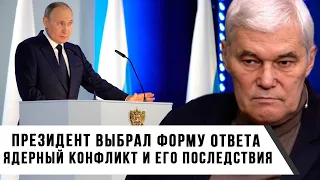 ПРЕЗИДЕНТ ВЫБРАЛ ФОРМУ ОТВЕТА
ЯДЕРНЫЙ КОНФЛИКТ И ЕГО ПОСЛЕДСТВИЯ